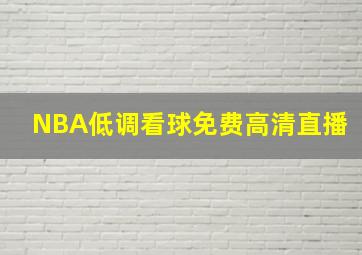 NBA低调看球免费高清直播